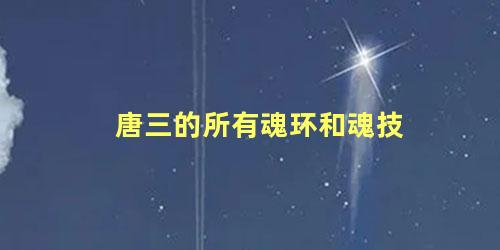 唐三的所有魂环和魂技